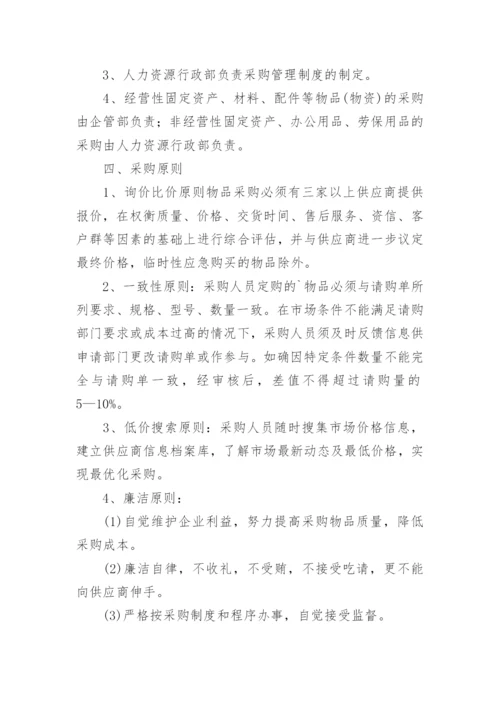 3、人力资源行政部负责采购管理制度的制定。

4、经营性固定资产、材料、配件等物品(物资)的采购由企管部负责；非经营性固定资产、办公用品、劳保用品的采购由人力资源行政部负责。

四、采购原则

1、询价比价原则物品采购必须有三家以上供应商提供报价，在权衡质量、价格、交货时间、售后服务、资信、客户群等因素的基础上进行综合评估，并与供应商进一步议定最终价格，临时性应急购买的物品除外。

2、一致性原则：采购人员定购的`物品必须与请购单所列要求、规格、型号、数量一致。在市场条件不能满足请购部门要求或成本过高的情况下，采购人员须及时反馈信息供申请部门更改请购单或作参与。如确因特定条件数量不能完全与请购单一致，经审核后，差值不得超过请购量的5—10%。

3、低价搜索原则：采购人员随时搜集市场价格信息，建立供应商信息档案库，了解市场最新动态及最低价格，实现最优化采购。

4、廉洁原则：

(1)自觉维护企业利益，努力提高采购物品质量，降低采购成本。

(2)廉洁自律，不收礼，不受贿，不接受吃请，更不能向供应商伸手。

(3)严格按采购制度和程序办事，自觉接受监督。